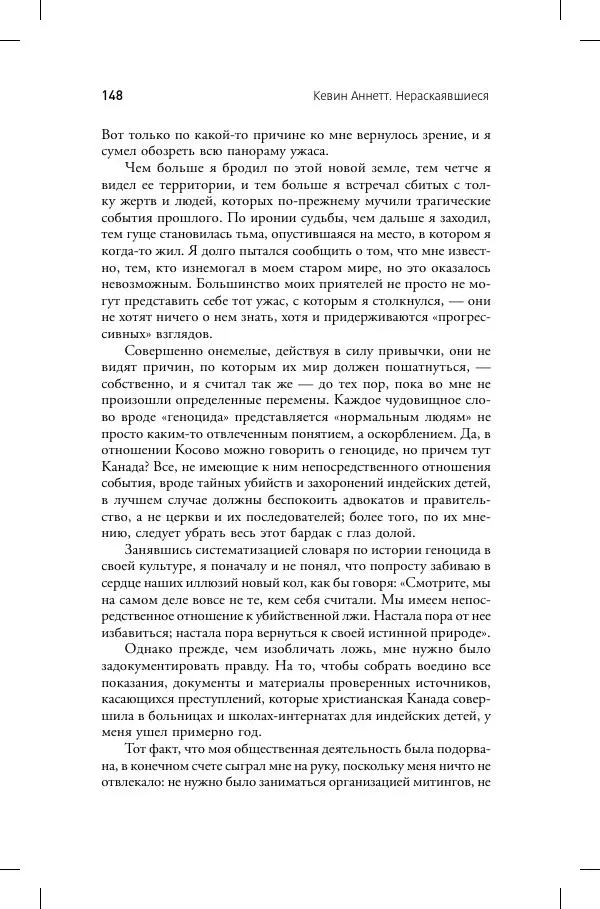 148

Кевин Аннетт. Нераскаявшиеся

Вот только по какой-то причине ко мне вернулось зрение, и я сумел обозреть всю панораму ужаса.

Чем больше я бродил по этой новой земле, тем четче я видел ее территории, и тем больше я встречал сбитых с толку жертв и людей, которых по-прежнему мучили трагические события прошлого. По иронии судьбы, чем дальше я заходил, тем гуще становилась тьма, опустившаяся на место, в котором я когда-то жил. Я долго пытался сообщить о том, что мне известно, тем, кто изнемогал в моем старом мире, но это оказалось невозможным. Большинство моих приятелей не просто не могут представить себе тот ужас, с которым я столкнулся, — они не хотят ничего о нем знать, хотя и придерживаются «прогрессивных» взглядов.

Совершенно онемелые, действуя в силу привычки, они не видят причин, по которым их мир должен пошатнуться, — собственно, и я считал так же — до тех пор, пока во мне не произошли определенные перемены. Каждое чудовищное слово вроде «геноцида» представляется «нормальным людям» не просто каким-то отвлеченным понятием, а оскорблением. Да, в отношении Косово можно говорить о геноциде, но причем тут Канада? Все, не имеющие к ним непосредственного отношения события, вроде тайных убийств и захоронений индейских детей, в лучшем случае должны беспокоить адвокатов и правительство, а не церкви и их последователей; более того, по их мнению, следует убрать весь этот бардак с глаз долой.

Занявшись систематизацией словаря по истории геноцида в своей культуре, я поначалу и не понял, что попросту забиваю в сердце наших иллюзий новый кол, как бы говоря: «Смотрите, мы на самом деле вовсе не те, кем себя считали. Мы имеем непосредственное отношение к убийственной лжи. Настала пора от нее избавиться; настала пора вернуться к своей истинной природе».

Однако прежде, чем изобличать ложь, мне нужно было задокументировать правду. На то, чтобы собрать воедино все показания, документы и материалы проверенных источников, касающихся преступлений, которые христианская Канада совершила в больницах и школах-интернатах для индейских детей, у меня ушел примерно год.

Тот факт, что моя общественная деятельность была подорвана, в конечном счете сыграл мне на руку, поскольку меня ничто не отвлекало: не нужно было заниматься организацией митингов, не